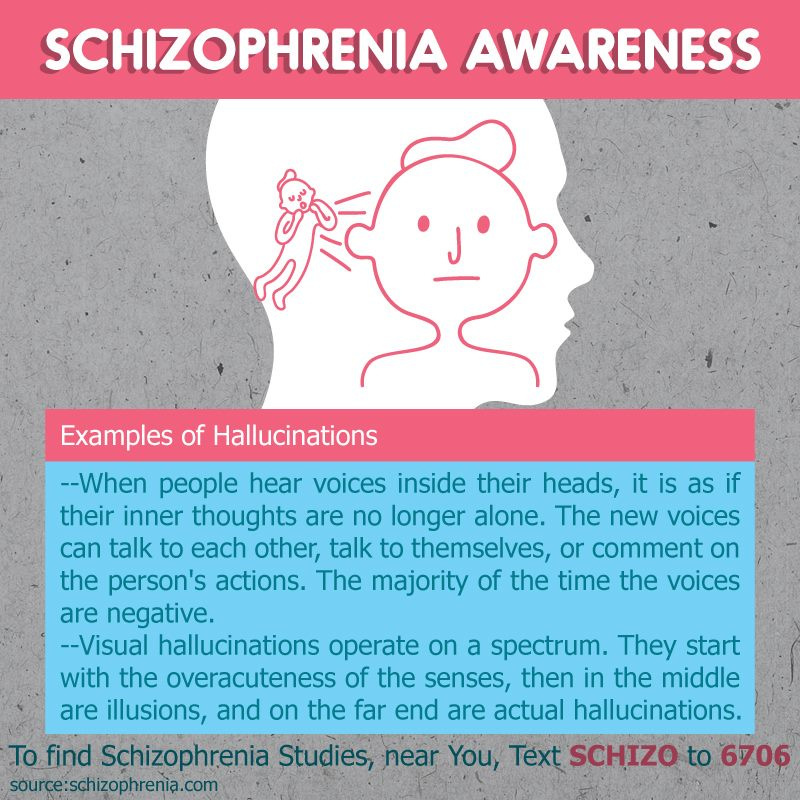 SCHIZOPHRENIA AWARENESS

Examples of Hallucinations

--When people hear voices inside their heads, it is as if their inner thoughts are no longer alone. The new voices can talk to each other, talk to themselves, or comment on the person's actions. The majority of the time the voices are negative.

--Visual hallucinations operate on a spectrum. They start with the overacuteness of the senses, then in the middle are illusions, and on the far end are actual hallucinations.

To find Schizophrenia Studies, near You, Text SCHIZO to 6706

source:schizophrenia.com